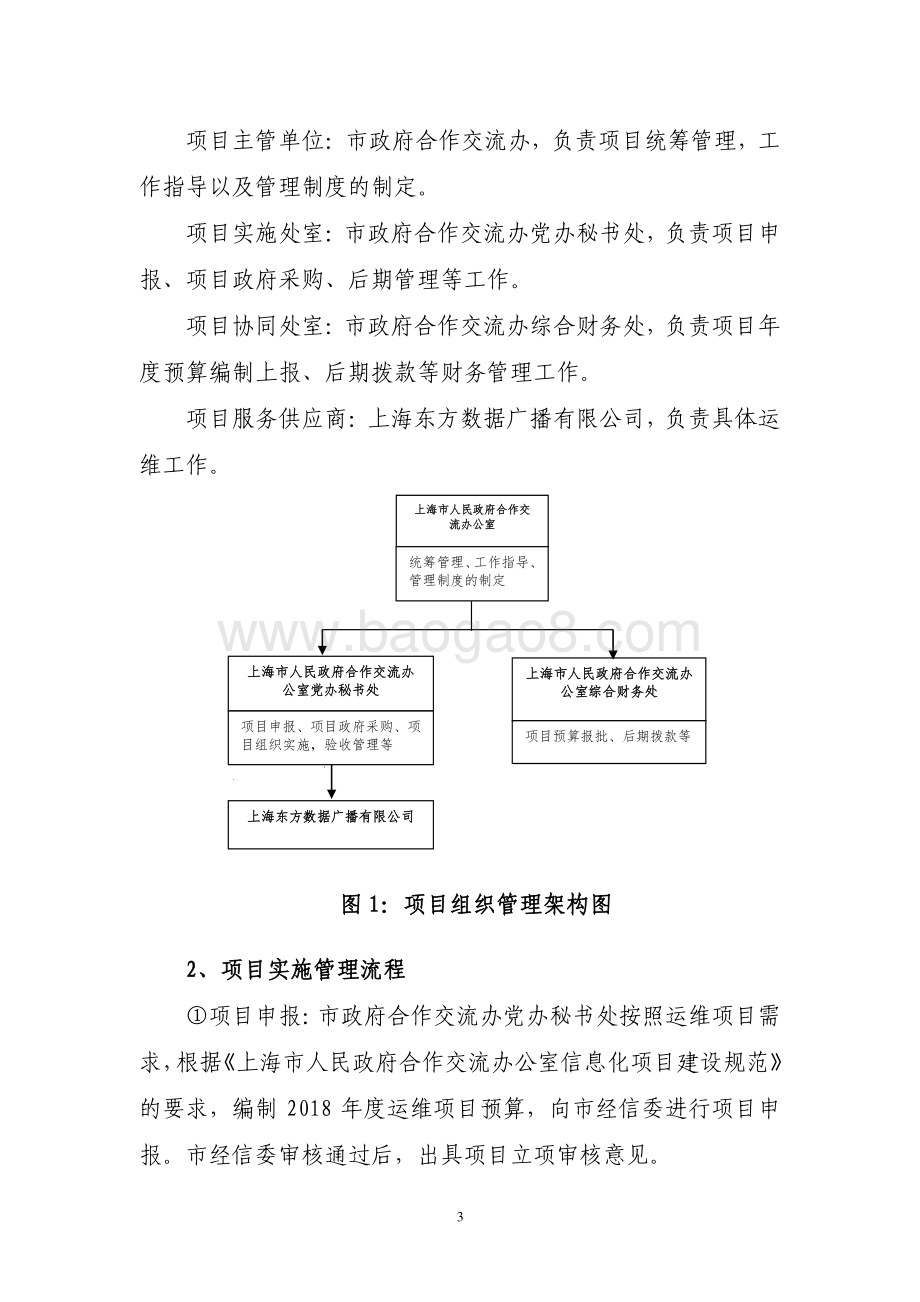 项目主管单位：市政府合作交流办，负责项目统筹管理，工作指导以及管理制度的制定。

项目实施处室：市政府合作交流办党办秘书处，负责项目申报、项目政府采购、后期管理等工作。

项目协同处室：市政府合作交流办综合财务处，负责项目年度预算编制上报、后期拨款等财务管理工作。

项目服务供应商：上海东方数据广播有限公司，负责具体运维工作。

上海市人民政府合作交流办公室

统筹管理、工作指导、管理制度的制定

www.baogao8.com

上海市人民政府合作交流办公室党办秘书处

项目申报、项目政府采购、项目组织实施，验收管理等

上海市人民政府合作交流办公室综合财务处

项目预算报批、后期拨款等

上海东方数据广播有限公司

图 1：项目组织管理架构图

2、项目实施管理流程

①项目申报：市政府合作交流办党办秘书处按照运维项目需求，根据《上海市人民政府合作交流办公室信息化项目建设规范》的要求，编制 2018 年度运维项目预算，向市经信委进行项目申报。市经信委审核通过后，出具项目立项审核意见。

3